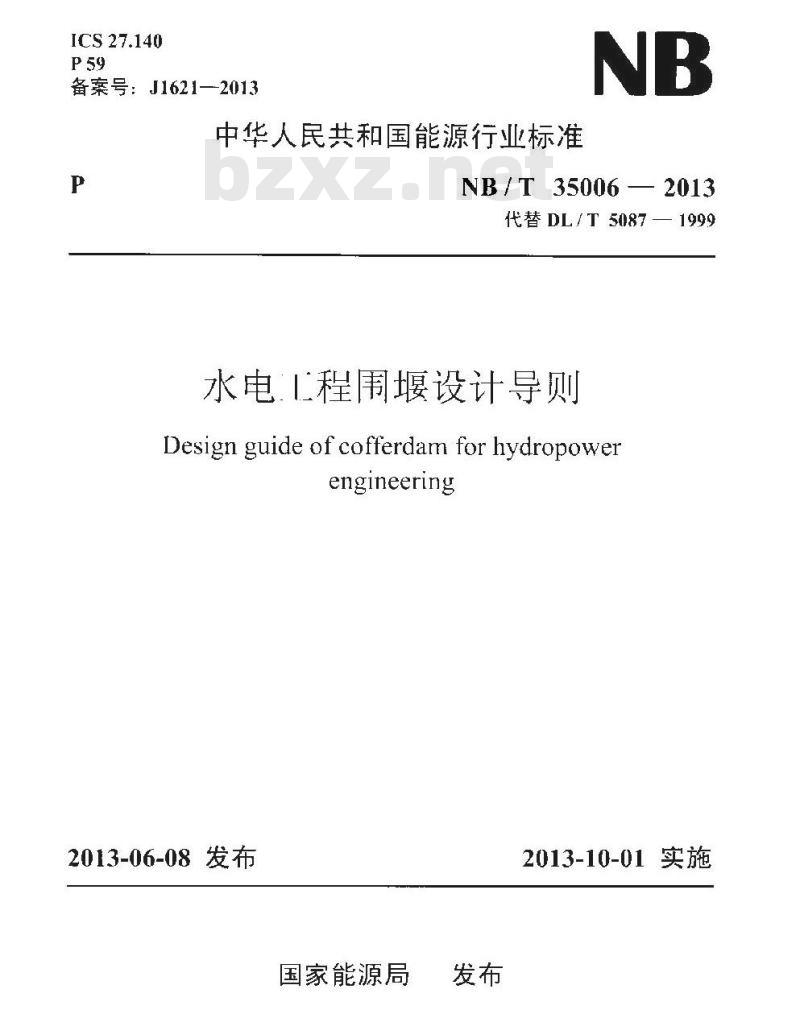 ICS 27.140
P 59
备案号：J1621—2013

NB

中华人民共和国能源行业标准

bzxz.net

P

NB / T 35006 — 2013
代替 DL / T 5087 — 1999

水电工程围堰设计导则

Design guide of cofferdam for hydropower engineering

2013-06-08 发布

2013-10-01 实施

国家能源局 发布